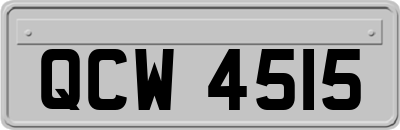 QCW 4515